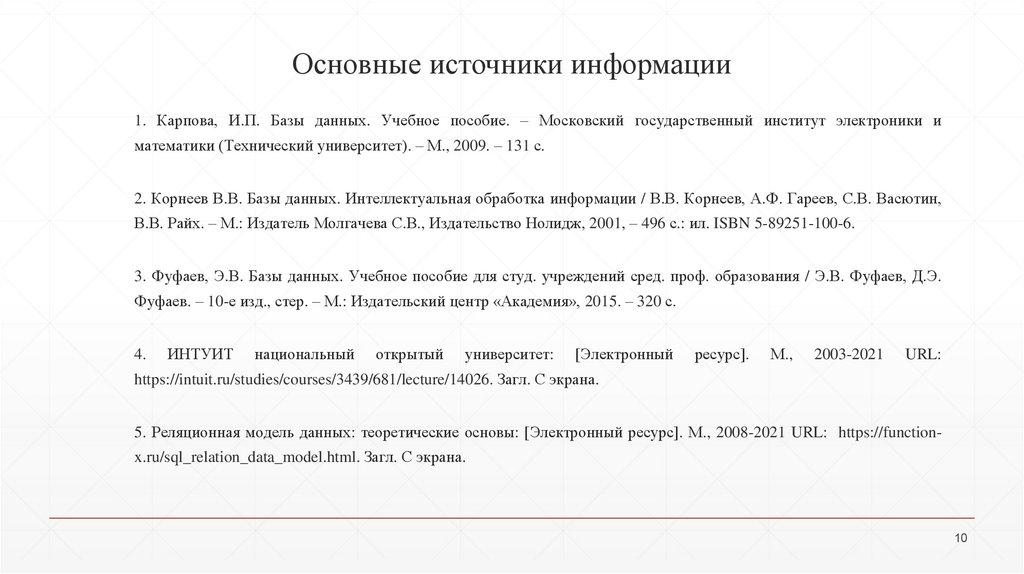 Основные источники информации

1. Карпова, И.П. Базы данных. Учебное пособие. – Московский государственный институт электроники и математики (Технический университет). – М., 2009. – 131 с.

2. Корнеев В.В. Базы данных. Интеллектуальная обработка информации / В.В. Корнеев, А.Ф. Гареев, С.В. Васютин, В.В. Райх. – М.: Издатель Молгачева С.В., Издательство Нолидж, 2001, – 496 с.: ил. ISBN 5-89251-100-6.

3. Фуфаев, Э.В. Базы данных. Учебное пособие для студ. учреждений сред. проф. образования / Э.В. Фуфаев, Д.Э. Фуфаев. – 10-е изд., стер. – М.: Издательский центр «Академия», 2015. – 320 с.

4. ИНТУИТ национальный открытый университет: [Электронный ресурс]. М., 2003-2021 URL: https://intuit.ru/studies/courses/3439/681/lecture/14026. Загл. С экрана.

5. Реляционная модель данных: теоретические основы: [Электронный ресурс]. М., 2008-2021 URL: https://function-x.ru/sql_relation_data_model.html. Загл. С экрана.

10